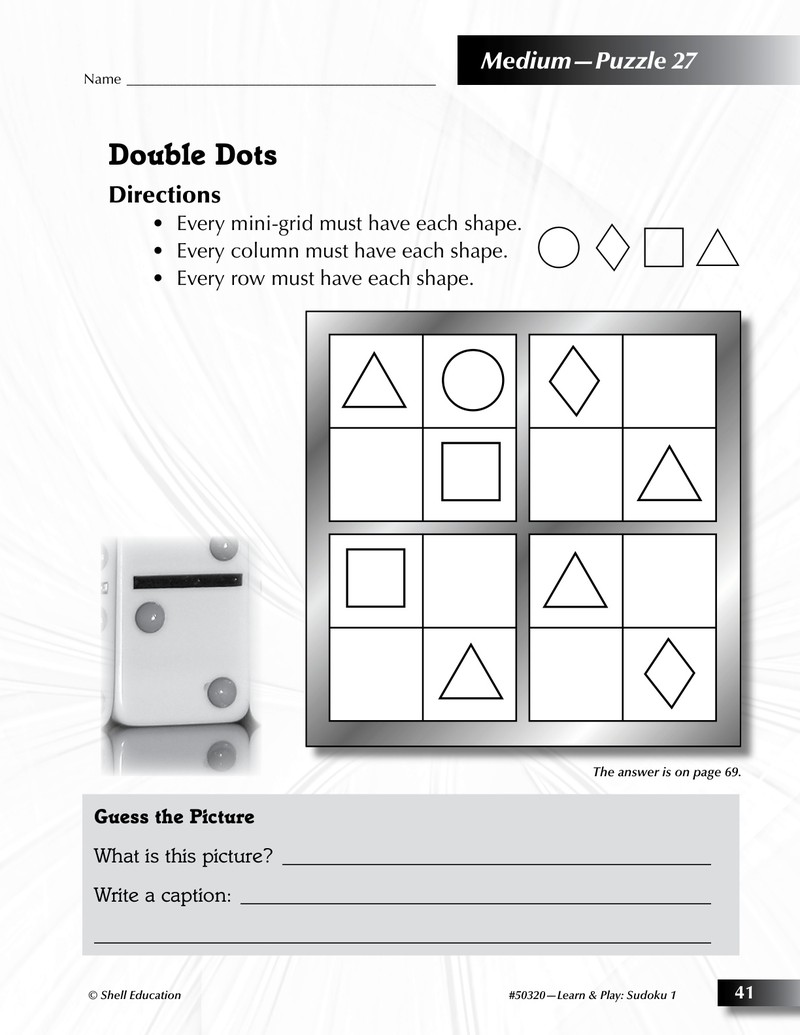 Name ____

Medium—Puzzle 27

Double Dots

Directions

• Every mini-grid must have each shape.
• Every column must have each shape.
• Every row must have each shape.

The answer is on page 69.

Guess the Picture

What is this picture? ____

Write a caption: ____

____

© Shell Education

#50320—Learn & Play: Sudoku 1

41